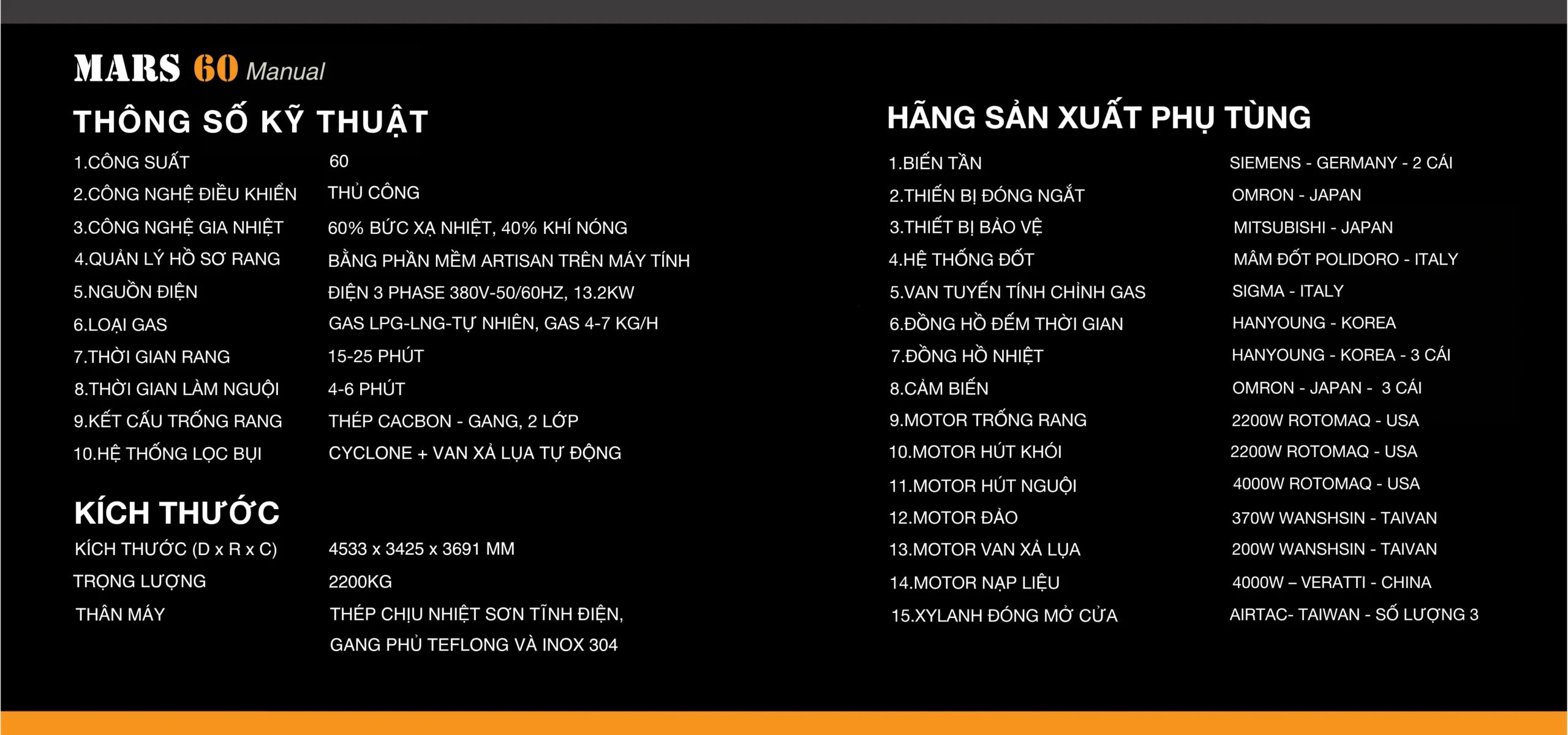 MARS 60 Manual

THÔNG SỐ KỸ THUẬT

| | |
|---|---|
| 1.CÔNG SUẤT | 60 |
| 2.CÔNG NGHỆ ĐIỀU KHIỂN | THỦ CÔNG |
| 3.CÔNG NGHỆ GIA NHIỆT | 60% BỨC XẠ NHIỆT, 40% KHÍ NÓNG |
| 4.QUẢN LÝ HỒ SƠ RANG | BẰNG PHẦN MỀM ARTISAN TRÊN MÁY TÍNH |
| 5.NGUỒN ĐIỆN | ĐIỆN 3 PHASE 380V-50/60HZ, 13.2KW |
| 6.LOẠI GAS | GAS LPG-LNG-TỰ NHIÊN, GAS 4-7 KG/H |
| 7.THỜI GIAN RANG | 15-25 PHÚT |
| 8.THỜI GIAN LÀM NGUỘI | 4-6 PHÚT |
| 9.KẾT CẤU TRỐNG RANG | THÉP CACBON - GANG, 2 LỚP |
| 10.HỆ THỐNG LỌC BỤI | CYCLONE + VAN XẢ LỤA TỰ ĐỘNG |

KÍCH THƯỚC

| | |
|---|---|
| KÍCH THƯỚC (D x R x C) | 4533 x 3425 x 3691 MM |
| TRỌNG LƯỢNG | 2200KG |
| THÂN MÁY | THÉP CHỊU NHIỆT SƠN TĨNH ĐIỆN, GANG PHỦ TEFLONG VÀ INOX 304 |

HÃNG SẢN XUẤT PHỤ TÙNG

| | |
|---|---|
| 1.BIẾN TẦN | SIEMENS - GERMANY - 2 CÁI |
| 2.THIẾN BỊ ĐÓNG NGẮT | OMRON - JAPAN |
| 3.THIẾT BỊ BẢO VỆ | MITSUBISHI - JAPAN |
| 4.HỆ THỐNG ĐỐT | MÂM ĐỐT POLIDORO - ITALY |
| 5.VAN TUYẾN TÍNH CHỈNH GAS | SIGMA - ITALY |
| 6.ĐỒNG HỒ ĐẾM THỜI GIAN | HANYOUNG - KOREA |
| 7.ĐỒNG HỒ NHIỆT | HANYOUNG - KOREA - 3 CÁI |
| 8.CẢM BIẾN | OMRON - JAPAN - 3 CÁI |
| 9.MOTOR TRỐNG RANG | 2200W ROTOMAQ - USA |
| 10.MOTOR HÚT KHÓI | 2200W ROTOMAQ - USA |
| 11.MOTOR HÚT NGUỘI | 4000W ROTOMAQ - USA |
| 12.MOTOR ĐẢO | 370W WANSHSIN - TAIVAN |
| 13.MOTOR VAN XẢ LỤA | 200W WANSHSIN - TAIVAN |
| 14.MOTOR NẠP LIỆU | 4000W – VERATTI - CHINA |
| 15.XYLANH ĐÓNG MỞ CỬA | AIRTAC- TAIWAN - SỐ LƯỢNG 3 |